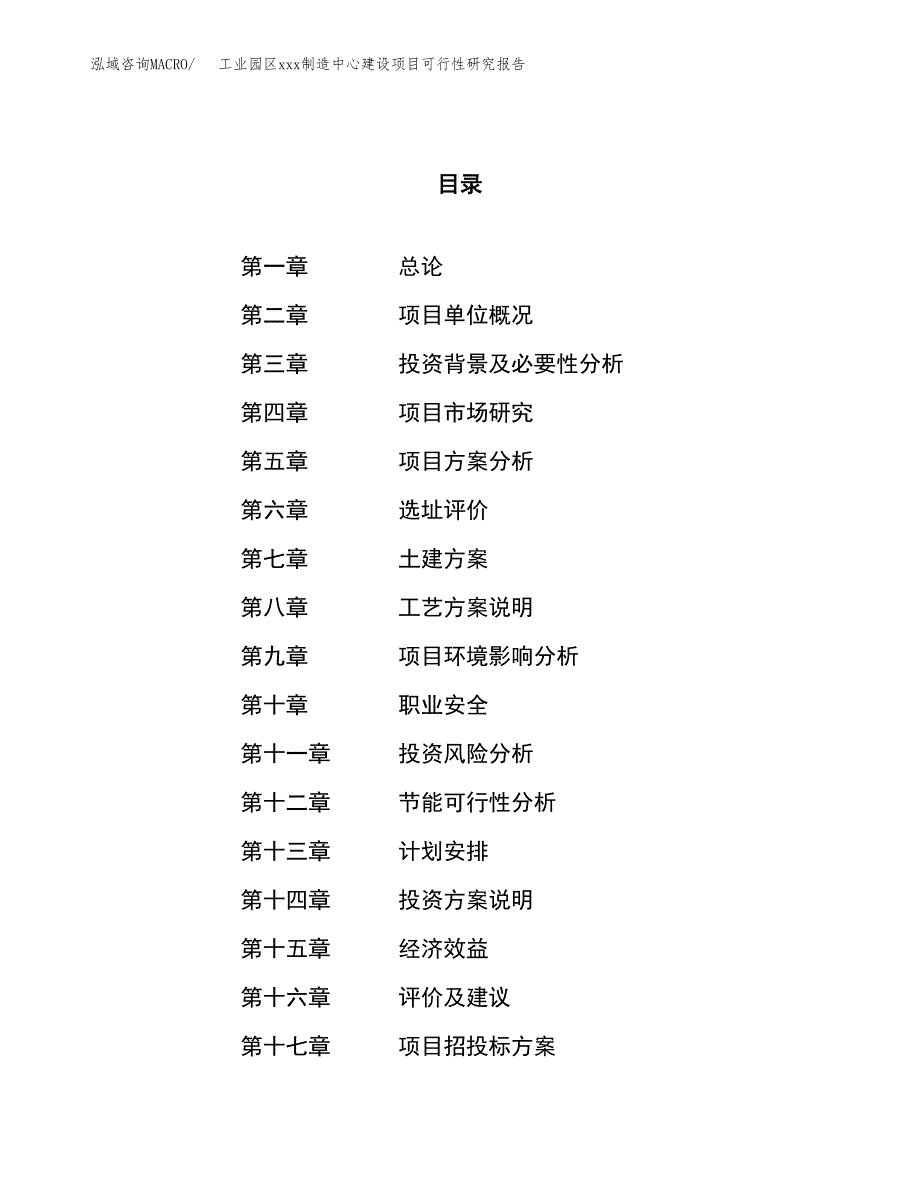 泓域咨询MACRO/　工业园区xxx制造中心建设项目可行性研究报告

目录

第一章　总论
第二章　项目单位概况
第三章　投资背景及必要性分析
第四章　项目市场研究
第五章　项目方案分析
第六章　选址评价
第七章　土建方案
第八章　工艺方案说明
第九章　项目环境影响分析
第十章　职业安全
第十一章　投资风险分析
第十二章　节能可行性分析
第十三章　计划安排
第十四章　投资方案说明
第十五章　经济效益
第十六章　评价及建议
第十七章　项目招投标方案